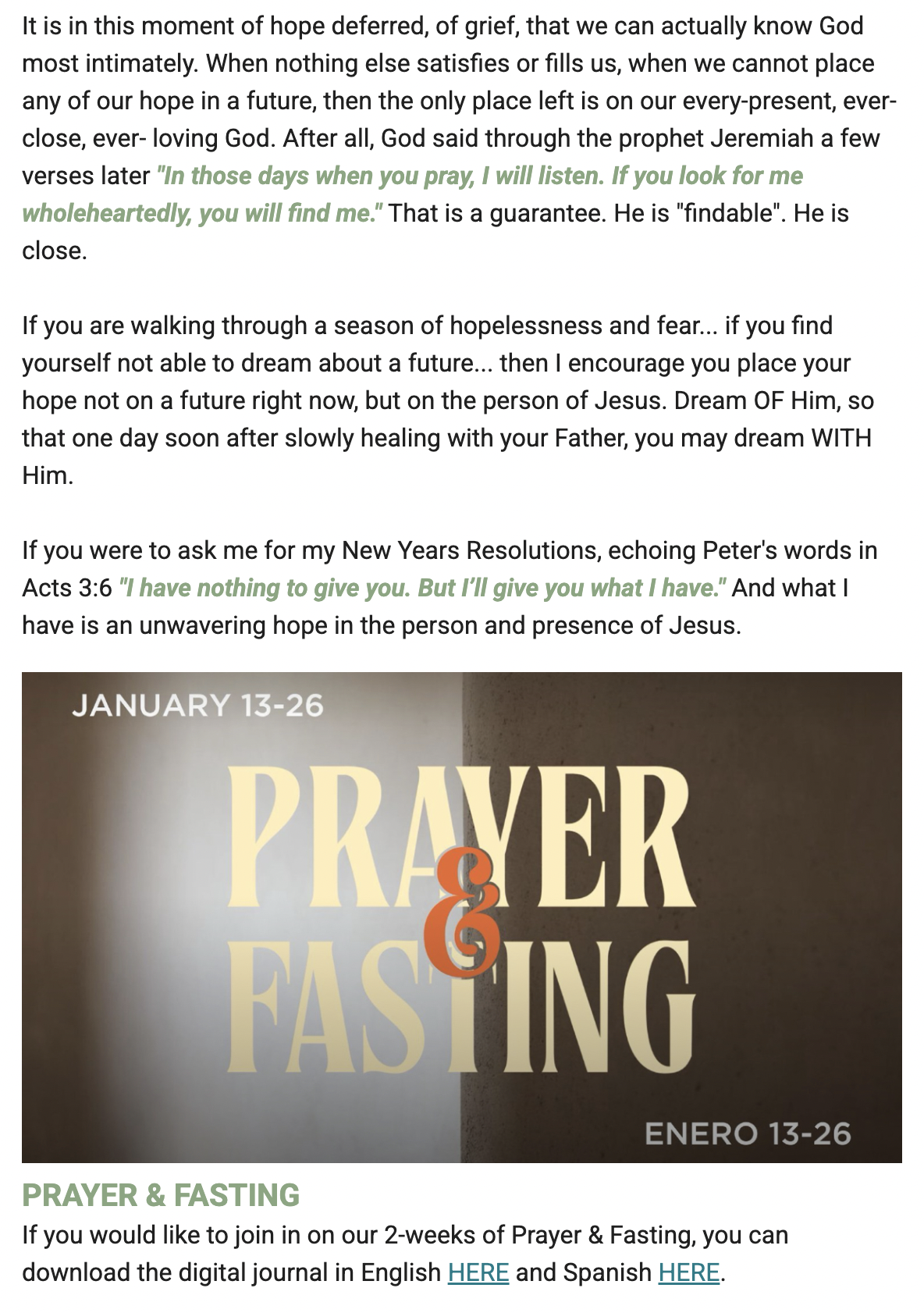 It is in this moment of hope deferred, of grief, that we can actually know God most intimately. When nothing else satisfies or fills us, when we cannot place any of our hope in a future, then the only place left is on our every-present, ever-close, ever- loving God. After all, God said through the prophet Jeremiah a few verses later "In those days when you pray, I will listen. If you look for me wholeheartedly, you will find me." That is a guarantee. He is "findable". He is close.

If you are walking through a season of hopelessness and fear... if you find yourself not able to dream about a future... then I encourage you place your hope not on a future right now, but on the person of Jesus. Dream OF Him, so that one day soon after slowly healing with your Father, you may dream WITH Him.

If you were to ask me for my New Years Resolutions, echoing Peter's words in Acts 3:6 "I have nothing to give you. But I'll give you what I have." And what I have is an unwavering hope in the person and presence of Jesus.

JANUARY 13-26

PRAYER & FASTING

ENERO 13-26

PRAYER & FASTING

If you would like to join in on our 2-weeks of Prayer & Fasting, you can download the digital journal in English HERE and Spanish HERE.